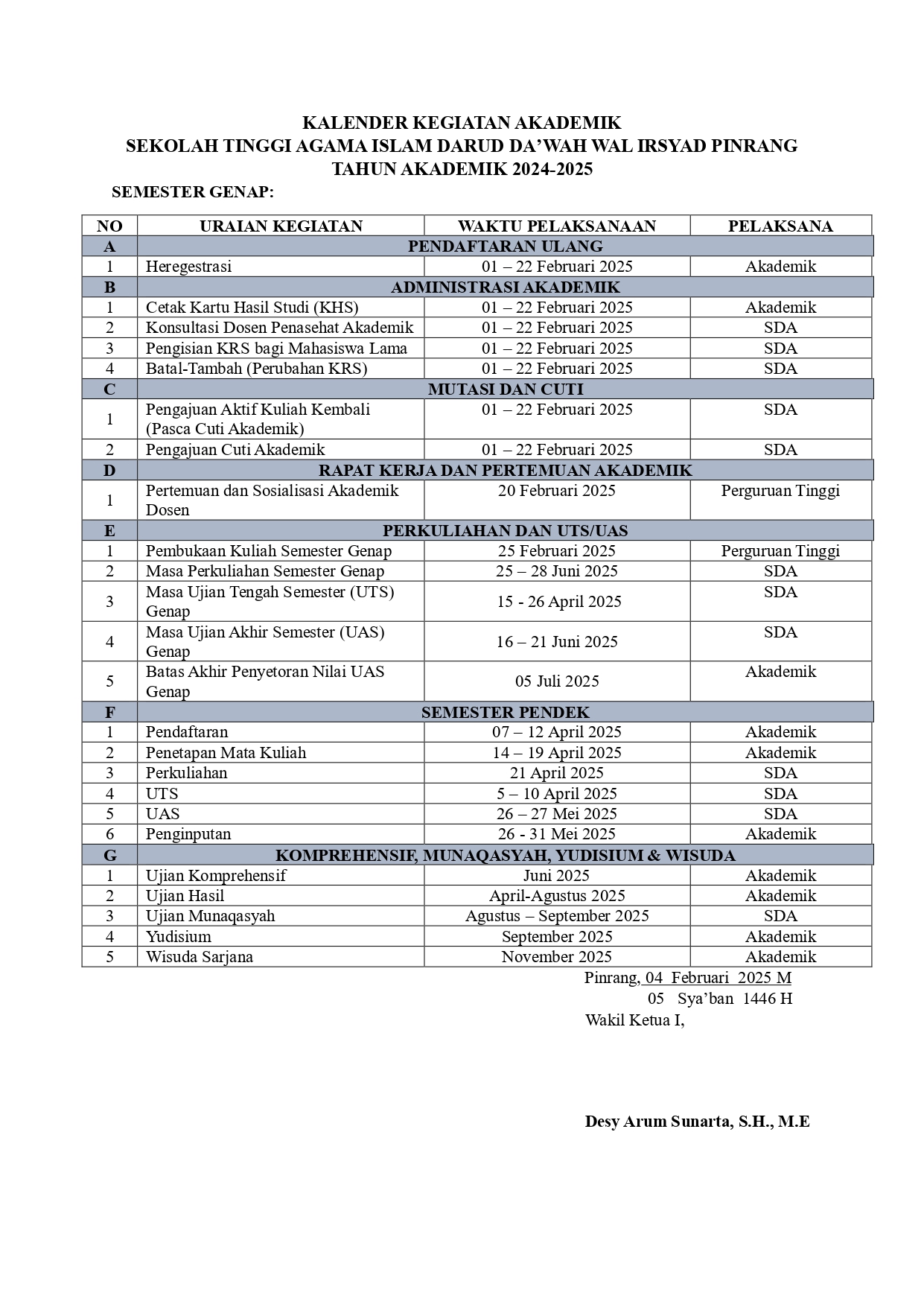 KALENDER KEGIATAN AKADEMIK
SEKOLAH TINGGI AGAMA ISLAM DARUD DA'WAH WAL IRSYAD PINRANG
TAHUN AKADEMIK 2024-2025

SEMESTER GENAP:

| NO | URAIAN KEGIATAN | WAKTU PELAKSANAAN | PELAKSANA |
|---|---|---|---|
| A | PENDAFTARAN ULANG | | |
| 1 | Heregestrasi | 01 – 22 Februari 2025 | Akademik |
| B | ADMINISTRASI AKADEMIK | | |
| 1 | Cetak Kartu Hasil Studi (KHS) | 01 – 22 Februari 2025 | Akademik |
| 2 | Konsultasi Dosen Penasehat Akademik | 01 – 22 Februari 2025 | SDA |
| 3 | Pengisian KRS bagi Mahasiswa Lama | 01 – 22 Februari 2025 | SDA |
| 4 | Batal-Tambah (Perubahan KRS) | 01 – 22 Februari 2025 | SDA |
| C | MUTASI DAN CUTI | | |
| 1 | Pengajuan Aktif Kuliah Kembali (Pasca Cuti Akademik) | 01 – 22 Februari 2025 | SDA |
| 2 | Pengajuan Cuti Akademik | 01 – 22 Februari 2025 | SDA |
| D | RAPAT KERJA DAN PERTEMUAN AKADEMIK | | |
| 1 | Pertemuan dan Sosialisasi Akademik Dosen | 20 Februari 2025 | Perguruan Tinggi |
| E | PERKULIAHAN DAN UTS/UAS | | |
| 1 | Pembukaan Kuliah Semester Genap | 25 Februari 2025 | Perguruan Tinggi |
| 2 | Masa Perkuliahan Semester Genap | 25 – 28 Juni 2025 | SDA |
| 3 | Masa Ujian Tengah Semester (UTS) Genap | 15 - 26 April 2025 | SDA |
| 4 | Masa Ujian Akhir Semester (UAS) Genap | 16 – 21 Juni 2025 | SDA |
| 5 | Batas Akhir Penyetoran Nilai UAS Genap | 05 Juli 2025 | Akademik |
| F | SEMESTER PENDEK | | |
| 1 | Pendaftaran | 07 – 12 April 2025 | Akademik |
| 2 | Penetapan Mata Kuliah | 14 – 19 April 2025 | Akademik |
| 3 | Perkuliahan | 21 April 2025 | SDA |
| 4 | UTS | 5 – 10 April 2025 | SDA |
| 5 | UAS | 26 – 27 Mei 2025 | SDA |
| 6 | Penginputan | 26 - 31 Mei 2025 | Akademik |
| G | KOMPREHENSIF, MUNAQASYAH, YUDISIUM & WISUDA | | |
| 1 | Ujian Komprehensif | Juni 2025 | Akademik |
| 2 | Ujian Hasil | April-Agustus 2025 | Akademik |
| 3 | Ujian Munaqasyah | Agustus – September 2025 | SDA |
| 4 | Yudisium | September 2025 | Akademik |
| 5 | Wisuda Sarjana | November 2025 | Akademik |

Pinrang, 04 Februari 2025 M
05 Sya'ban 1446 H
Wakil Ketua I,

Desy Arum Sunarta, S.H., M.E